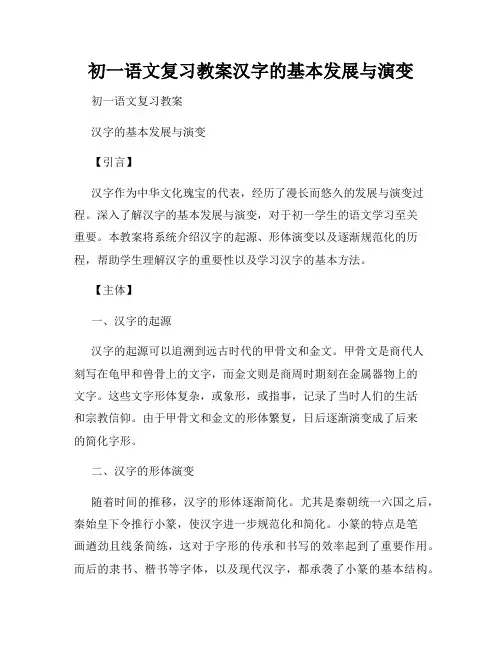 初一语文复习教案汉字的基本发展与演变

初一语文复习教案

汉字的基本发展与演变

【引言】

汉字作为中华文化瑰宝的代表，经历了漫长而悠久的发展与演变过程。深入了解汉字的基本发展与演变，对于初一学生的语文学习至关重要。本教案将系统介绍汉字的起源、形体演变以及逐渐规范化的历程，帮助学生理解汉字的重要性以及学习汉字的基本方法。

【主体】

一、汉字的起源

汉字的起源可以追溯到远古时代的甲骨文和金文。甲骨文是商代人刻写在龟甲和兽骨上的文字，而金文则是商周时期刻在金属器物上的文字。这些文字形体复杂，或象形，或指事，记录了当时人们的生活和宗教信仰。由于甲骨文和金文的形体繁复，日后逐渐演变成了后来的简化字形。

二、汉字的形体演变

随着时间的推移，汉字的形体逐渐简化。尤其是秦朝统一六国之后，秦始皇下令推行小篆，使汉字进一步规范化和简化。小篆的特点是笔画遒劲且线条简练，这对于字形的传承和书写的效率起到了重要作用。而后的隶书、楷书等字体，以及现代汉字，都承袭了小篆的基本结构。